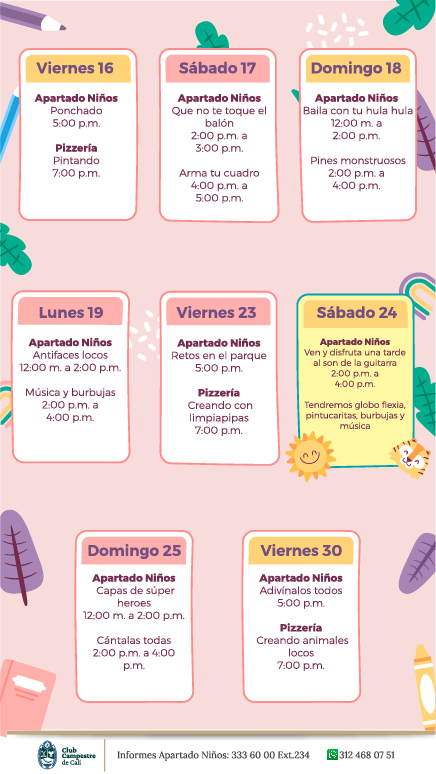 Viernes 16

Apartado Niños
Ponchado
5:00 p.m.

Pizzería
Pintando
7:00 p.m.

Sábado 17

Apartado Niños
Que no te toque el balón
2:00 p.m. a 3:00 p.m.

Arma tu cuadro
4:00 p.m. a 5:00 p.m.

Domingo 18

Apartado Niños
Baila con tu hula hula
12:00 m. a 2:00 p.m.

Pines monstruosos
2:00 p.m. a 4:00 p.m.

Lunes 19

Apartado Niños
Antifaces locos
12:00 m. a 2:00 p.m.

Música y burbujas
2:00 p.m. a 4:00 p.m.

Viernes 23

Apartado Niños
Retos en el parque
5:00 p.m.

Pizzería
Creando con limpiapipas
7:00 p.m.

Sábado 24

Apartado Niños
Ven y disfruta una tarde al son de la guitarra
2:00 p.m. a 4:00 p.m.

Tendremos globo flexia, pintucaritas, burbujas y música

Domingo 25

Apartado Niños
Capas de súper heroes
12:00 m. a 2:00 p.m.

Cántalas todas
2:00 p.m. a 4:00 p.m.

Viernes 30

Apartado Niños
Adivínalos todos
5:00 p.m.

Pizzería
Creando animales locos
7:00 p.m.

Club Campestre de Cali

Informes Apartado Niños: 333 60 00 Ext.234

312 468 07 51